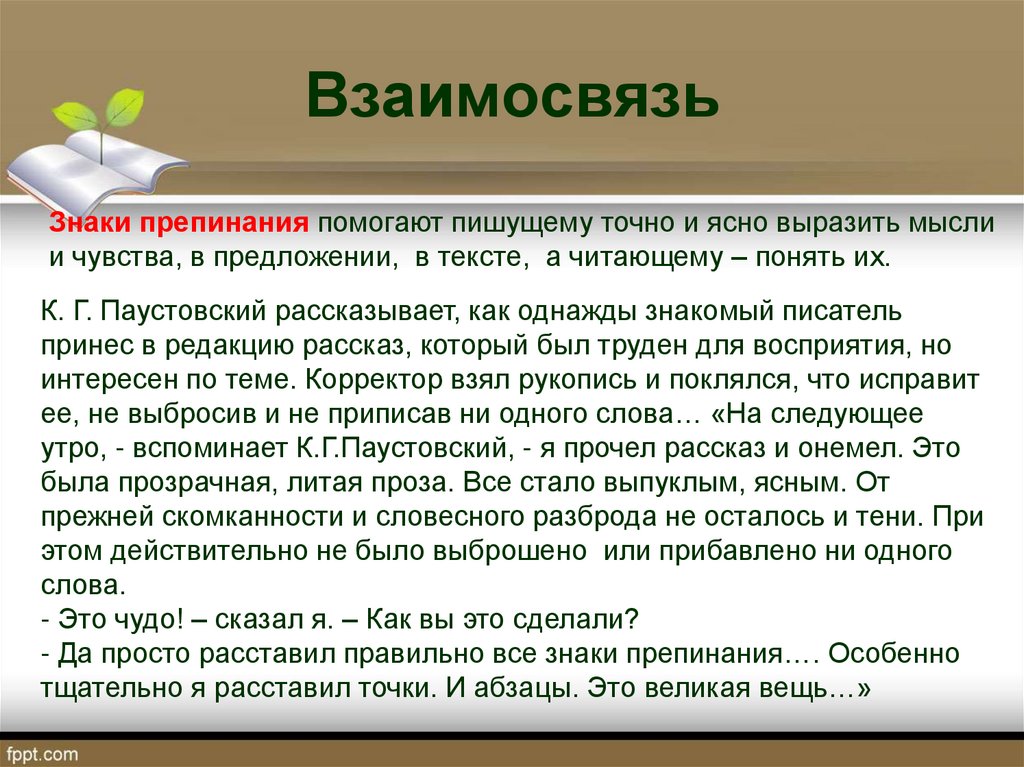 Взаимосвязь

Знаки препинания помогают пишущему точно и ясно выразить мысли и чувства, в предложении, в тексте, а читающему – понять их.

К. Г. Паустовский рассказывает, как однажды знакомый писатель принес в редакцию рассказ, который был труден для восприятия, но интересен по теме. Корректор взял рукопись и поклялся, что исправит ее, не выбросив и не приписав ни одного слова… «На следующее утро, - вспоминает К.Г.Паустовский, - я прочел рассказ и онемел. Это была прозрачная, литая проза. Все стало выпуклым, ясным. От прежней скомканности и словесного разброда не осталось и тени. При этом действительно не было выброшено или прибавлено ни одного слова.
- Это чудо! – сказал я. – Как вы это сделали?
- Да просто расставил правильно все знаки препинания…. Особенно тщательно я расставил точки. И абзацы. Это великая вещь…»

fppt.com